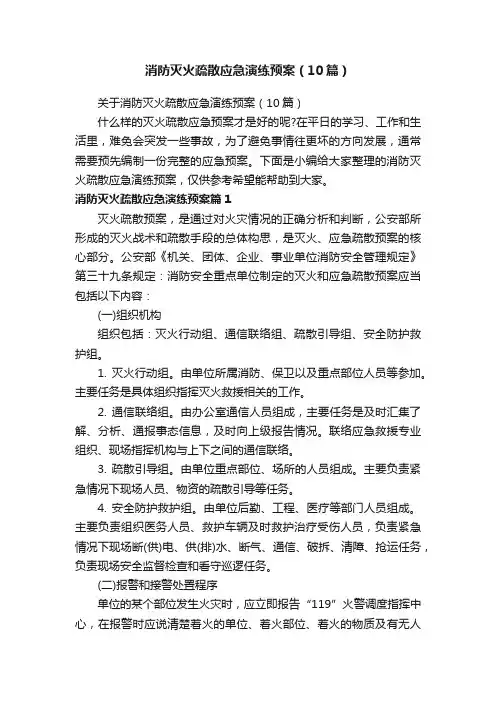 消防灭火疏散应急演练预案（10篇）

关于消防灭火疏散应急演练预案（10篇）

什么样的灭火疏散应急预案才是好的呢?在平日的学习、工作和生活里，难免会突发一些事故，为了避免事情往更坏的方向发展，通常需要预先编制一份完整的应急预案。下面是小编给大家整理的消防灭火疏散应急演练预案，仅供参考希望能帮助到大家。

消防灭火疏散应急演练预案篇1

灭火疏散预案，是通过对火灾情况的正确分析和判断，公安部所形成的灭火战术和疏散手段的总体构思，是灭火、应急疏散预案的核心部分。公安部《机关、团体、企业、事业单位消防安全管理规定》第三十九条规定：消防安全重点单位制定的灭火和应急疏散预案应当包括以下内容：

(一)组织机构

组织包括：灭火行动组、通信联络组、疏散引导组、安全防护救护组。

1. 灭火行动组。由单位所属消防、保卫以及重点部位人员等参加。主要任务是具体组织指挥灭火救援相关的工作。

2. 通信联络组。由办公室通信人员组成，主要任务是及时汇集了解、分析、通报事态信息，及时向上级报告情况。联络应急救援专业组织、现场指挥机构与上下之间的通信联络。

3. 疏散引导组。由单位重点部位、场所的人员组成。主要负责紧急情况下现场人员、物资的疏散引导等任务。

4. 安全防护救护组。由单位后勤、工程、医疗等部门人员组成。主要负责组织医务人员、救护车辆及时救护治疗受伤人员，负责紧急情况下现场断(供)电、供(排)水、断气、通信、破拆、清障、抢运任务，负责现场安全监督检查和看守巡逻任务。

(二)报警和接警处置程序

单位的某个部位发生火灾时，应立即报告“119”火警调度指挥中心，在报警时应说清楚着火的单位、着火部位、着火的物质及有无人